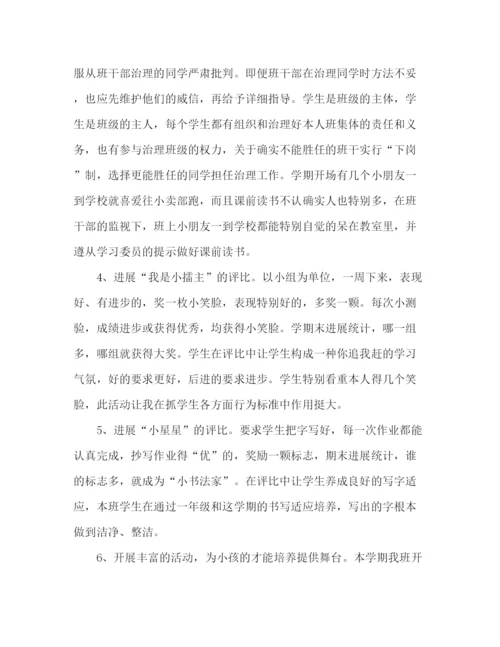 服从班干部治理的同学严肃批判。即便班干部在治理同学时方法不妥，也应先维护他们的威信，再给予详细指导。学生是班级的主体，学生是班级的主人，每个学生都有组织和治理好本人班集体的责任和义务，也有参与治理班级的权力，关于确实不能胜任的班干实行“下岗”制，选择更能胜任的同学担任治理工作。学期开场有几个小朋友一到学校就喜爱往小卖部跑，而且课前读书不认确实人也特别多，在班干部的监视下，班上小朋友一到学校都能特别自觉的呆在教室里，并遵从学习委员的提示做好课前读书。

4、进展“我是小擂主”的评比。以小组为单位，一周下来，表现好、有进步的，奖一枚小笑脸，表现特别好的，多奖一颗。每次小测验，成绩进步或获得优秀，均获得小笑脸。学期末进展统计，哪一组多，哪组就获得大奖。学生在评比中让学生构成一种你追我赶的学习气氛，好的要求更好，后进的要求进步。学生特别看重本人得几个笑脸，此活动让我在抓学生各方面行为标准中作用挺大。

5、进展“小星星”的评比。要求学生把字写好，每一次作业都能认真完成，抄写作业得“优”的，奖励一颗标志，期末进展统计，谁的标志多，就成为“小书法家”。在评比中让学生养成良好的写字适应，本班学生在通过一年级和这学期的书写适应培养，写出的字根本做到洁净、整洁。

6、开展丰富的活动，为小孩的才能培养提供舞台。本学期我班开